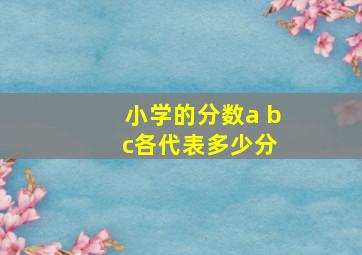 小学的分数a b c各代表多少分